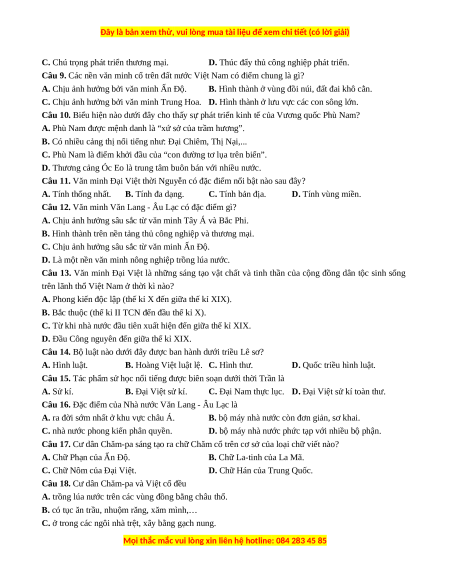 Đây là bản xem thử, vui lòng mua tài liệu để xem chi tiết (có lời giải)

C. Chú trọng phát triển thương mại.
D. Thúc đẩy thủ công nghiệp phát triển.

Câu 9. Các nền văn minh cổ trên đất nước Việt Nam có điểm chung là gì?
A. Chịu ảnh hưởng bởi văn minh Ấn Độ.
B. Hình thành ở vùng đồi núi, đất đai khô cằn.
C. Chịu ảnh hưởng bởi văn minh Trung Hoa.
D. Hình thành ở lưu vực các con sông lớn.

Câu 10. Biểu hiện nào dưới đây cho thấy sự phát triển kinh tế của Vương quốc Phù Nam?
A. Phù Nam được mệnh danh là "xứ sở của trầm hương".
B. Có nhiều cảng thị nổi tiếng như: Đại Chiêm, Thị Nại,...
C. Phù Nam là điểm khởi đầu của "con đường tơ lụa trên biển".
D. Thương cảng Óc Eo là trung tâm buôn bán với nhiều nước.

Câu 11. Văn minh Đại Việt thời Nguyễn có đặc điểm nổi bật nào sau đây?
A. Tính thống nhất.
B. Tính đa dạng.
C. Tính bản địa.
D. Tính vùng miền.

Câu 12. Văn minh Văn Lang - Âu Lạc có đặc điểm gì?
A. Chịu ảnh hưởng sâu sắc từ văn minh Tây Á và Bắc Phi.
B. Hình thành trên nền tảng thủ công nghiệp và thương mại.
C. Chịu ảnh hưởng sâu sắc từ văn minh Ấn Độ.
D. Là một nền văn minh nông nghiệp trồng lúa nước.

Câu 13. Văn minh Đại Việt là những sáng tạo vật chất và tinh thần của cộng đồng dân tộc sinh sống trên lãnh thổ Việt Nam ở thời kì nào?
A. Phong kiến độc lập (thế kỉ X đến giữa thế kỉ XIX).
B. Bắc thuộc (thế kỉ II TCN đến đầu thế kỉ X).
C. Từ khi nhà nước đầu tiên xuất hiện đến giữa thế kỉ XIX.
D. Đầu Công nguyên đến giữa thế kỉ XIX.

Câu 14. Bộ luật nào dưới đây được ban hành dưới triều Lê sơ?
A. Hình luật.
B. Hoàng Việt luật lệ.
C. Hình thư.
D. Quốc triều hình luật.

Câu 15. Tác phẩm sử học nổi tiếng được biên soạn dưới thời Trần là
A. Sử kí.
B. Đại Việt sử kí.
C. Đại Nam thực lục.
D. Đại Việt sử kí toàn thư.

Câu 16. Đặc điểm của Nhà nước Văn Lang - Âu Lạc là
A. ra đời sớm nhất ở khu vực châu Á.
B. bộ máy nhà nước còn đơn giản, sơ khai.
C. nhà nước phong kiến phân quyền.
D. bộ máy nhà nước phức tạp với nhiều bộ phận.

Câu 17. Cư dân Chăm-pa sáng tạo ra chữ Chăm cổ trên cơ sở của loại chữ viết nào?
A. Chữ Phạn của Ấn Độ.
B. Chữ La-tinh của La Mã.
C. Chữ Nôm của Đại Việt.
D. Chữ Hán của Trung Quốc.

Câu 18. Cư dân Chăm-pa và Việt cổ đều
A. trồng lúa nước trên các vùng đồng bằng châu thổ.
B. có tục ăn trầu, nhuộm răng, xăm mình,…
C. ở trong các ngôi nhà trệt, xây bằng gạch nung.

Mọi thắc mắc vui lòng xin liên hệ hotline: 084 283 45 85